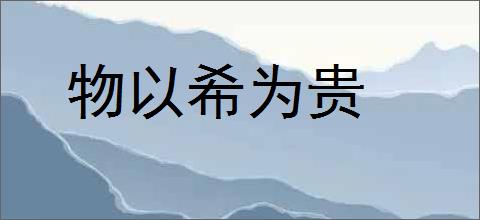 物以希为贵